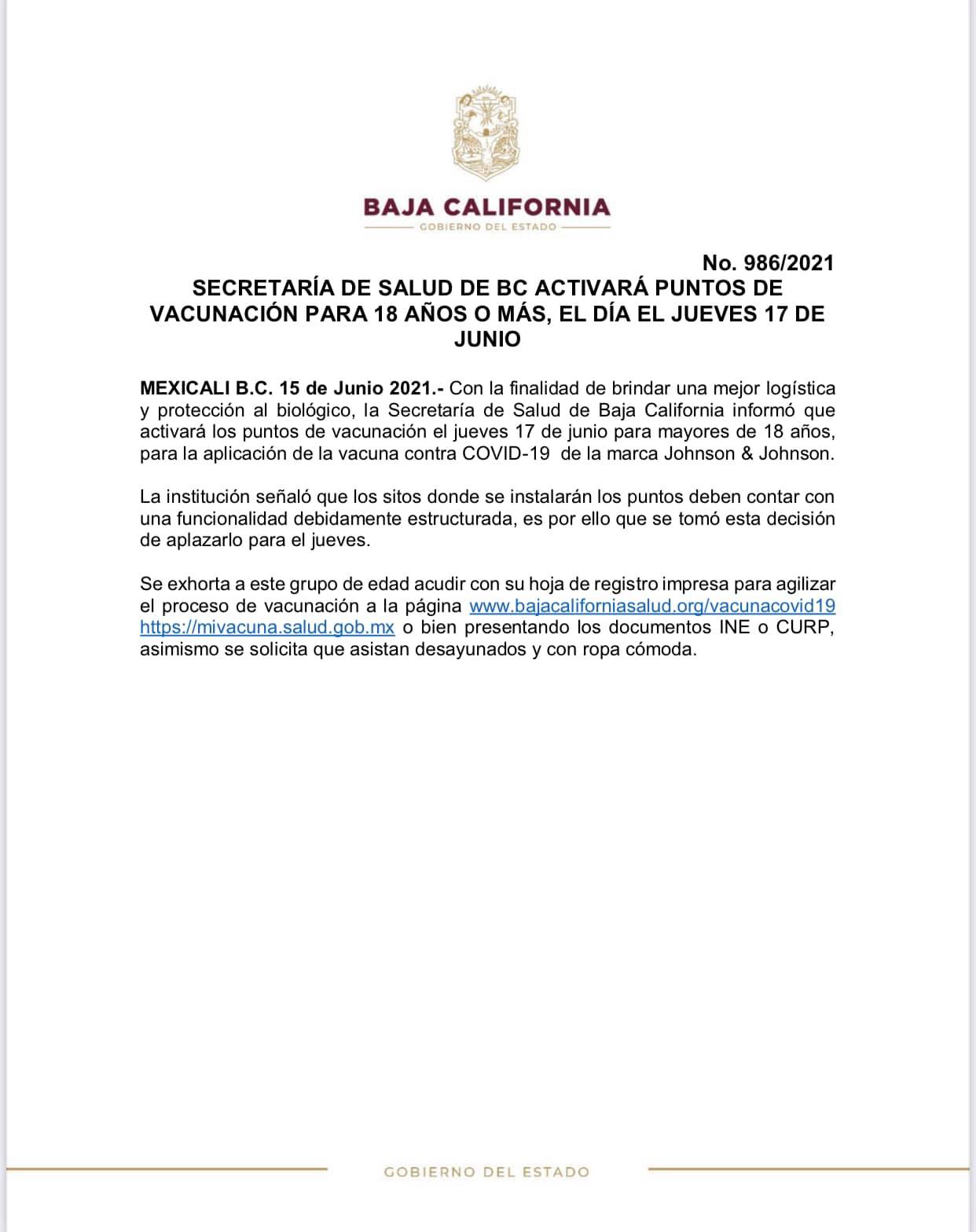 BAJA CALIFORNIA
GOBIERNO DEL ESTADO

No. 986/2021

SECRETARÍA DE SALUD DE BC ACTIVARÁ PUNTOS DE VACUNACIÓN PARA 18 AÑOS O MÁS, EL DÍA EL JUEVES 17 DE JUNIO

MEXICALI B.C. 15 de Junio 2021.- Con la finalidad de brindar una mejor logística y protección al biológico, la Secretaría de Salud de Baja California informó que activará los puntos de vacunación el jueves 17 de junio para mayores de 18 años, para la aplicación de la vacuna contra COVID-19 de la marca Johnson & Johnson.

La institución señaló que los sitos donde se instalarán los puntos deben contar con una funcionalidad debidamente estructurada, es por ello que se tomó esta decisión de aplazarlo para el jueves.

Se exhorta a este grupo de edad acudir con su hoja de registro impresa para agilizar el proceso de vacunación a la página www.bajacaliforniasalud.org/vacunacovid19 https://mivacuna.salud.gob.mx o bien presentando los documentos INE o CURP, asimismo se solicita que asistan desayunados y con ropa cómoda.

GOBIERNO DEL ESTADO